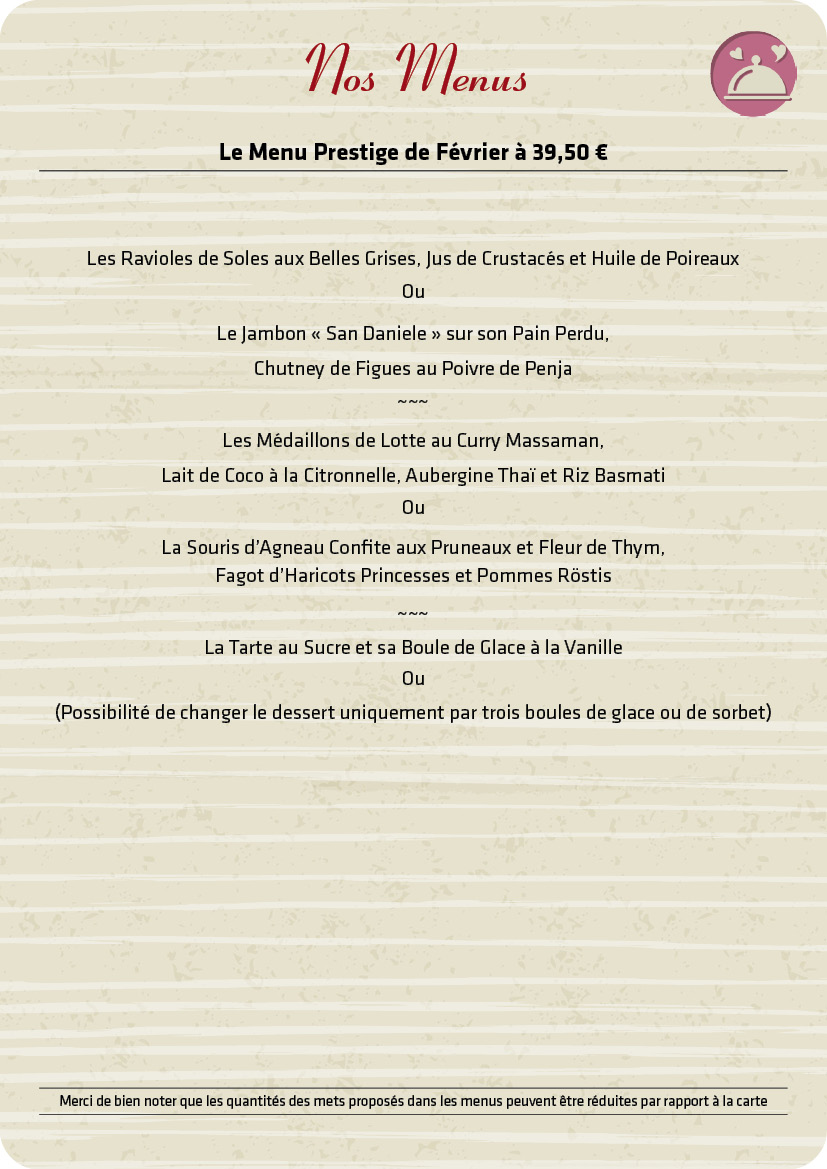 Nos Menus

Le Menu Prestige de Février à 39,50 €

Les Ravioles de Soles aux Belles Grises, Jus de Crustacés et Huile de Poireaux

Ou

Le Jambon « San Daniele » sur son Pain Perdu,

Chutney de Figues au Poivre de Penja

~~~

Les Médaillons de Lotte au Curry Massaman,

Lait de Coco à la Citronnelle, Aubergine Thaï et Riz Basmati

Ou

La Souris d'Agneau Confite aux Pruneaux et Fleur de Thym,
Fagot d'Haricots Princesses et Pommes Röstis

~~~

La Tarte au Sucre et sa Boule de Glace à la Vanille

Ou

(Possibilité de changer le dessert uniquement par trois boules de glace ou de sorbet)

Merci de bien noter que les quantités des mets proposés dans les menus peuvent être réduites par rapport à la carte